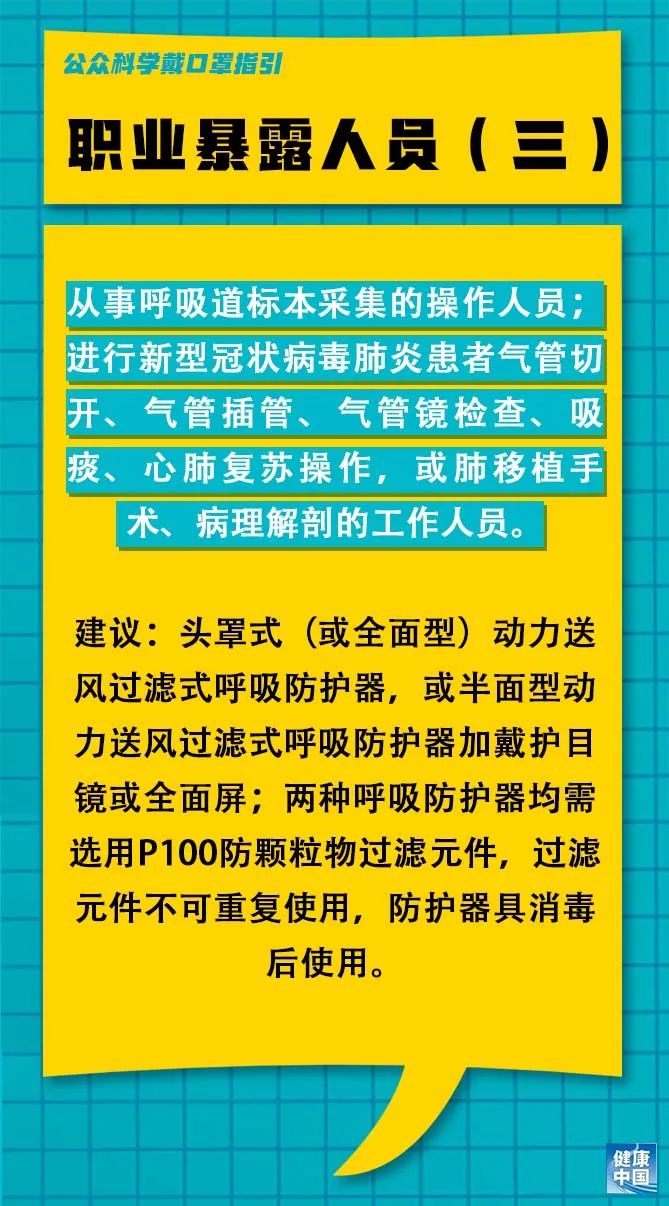 公众科学戴口罩指引

职业暴露人员（三）

从事呼吸道标本采集的操作人员；进行新型冠状病毒肺炎患者气管切开、气管插管、气管镜检查、吸痰、心肺复苏操作，或肺移植手术、病理解剖的工作人员。

建议：头罩式（或全面型）动力送风过滤式呼吸防护器，或半面型动力送风过滤式呼吸防护器加戴护目镜或全面屏；两种呼吸防护器均需选用P100防颗粒物过滤元件，过滤元件不可重复使用，防护器具消毒后使用。

健康中国